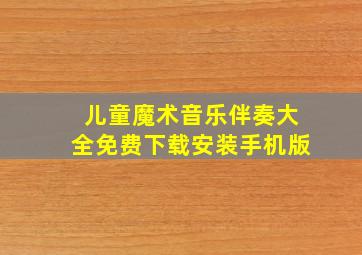 儿童魔术音乐伴奏大全免费下载安装手机版